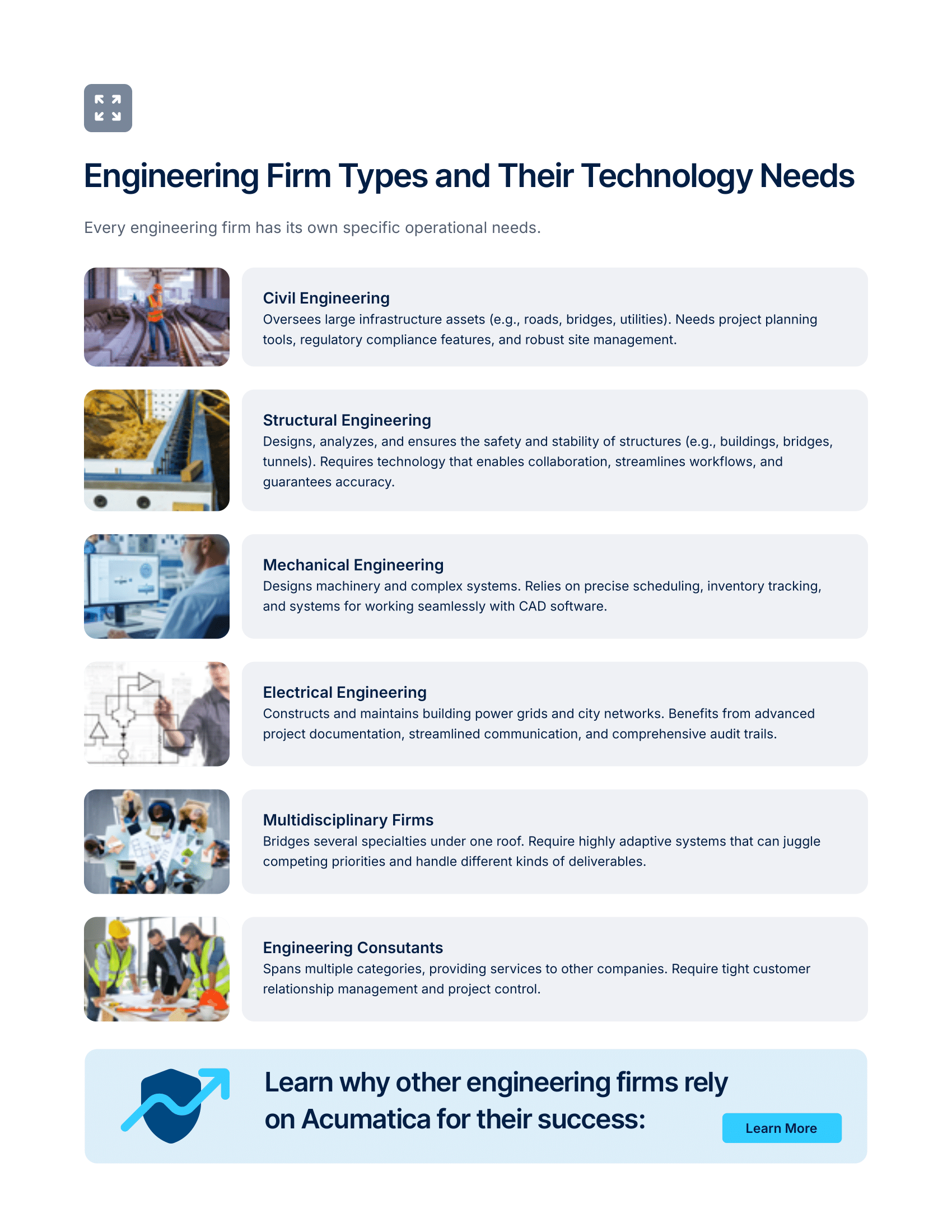 Engineering Firm Types and Their Technology Needs

Every engineering firm has its own specific operational needs.

Civil Engineering
Oversees large infrastructure assets (e.g., roads, bridges, utilities). Needs project planning tools, regulatory compliance features, and robust site management.

Structural Engineering
Designs, analyzes, and ensures the safety and stability of structures (e.g., buildings, bridges, tunnels). Requires technology that enables collaboration, streamlines workflows, and guarantees accuracy.

Mechanical Engineering
Designs machinery and complex systems. Relies on precise scheduling, inventory tracking, and systems for working seamlessly with CAD software.

Electrical Engineering
Constructs and maintains building power grids and city networks. Benefits from advanced project documentation, streamlined communication, and comprehensive audit trails.

Multidisciplinary Firms
Bridges several specialties under one roof. Require highly adaptive systems that can juggle competing priorities and handle different kinds of deliverables.

Engineering Consutants
Spans multiple categories, providing services to other companies. Require tight customer relationship management and project control.

Learn why other engineering firms rely on Acumatica for their success:

Learn More